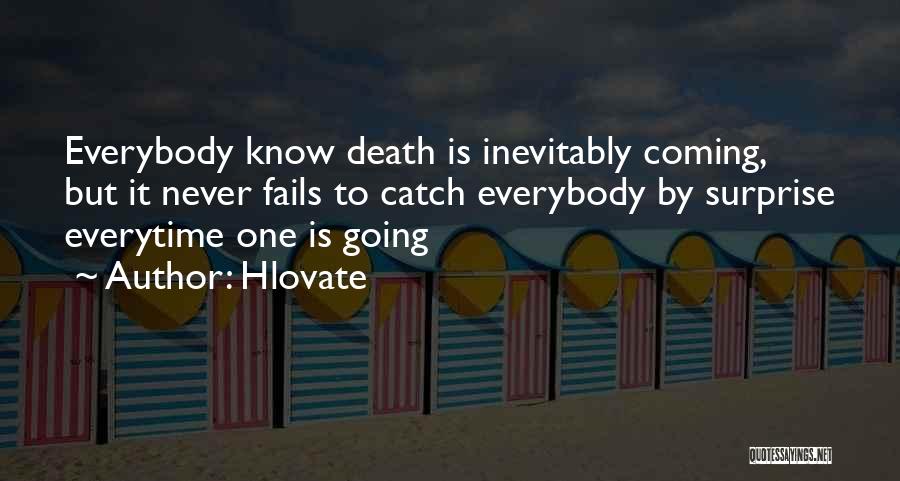 Everybody know death is inevitably coming, but it never fails to catch everybody by surprise everytime one is going
~ Author: Hlovate

QUOTESSAYINGS.NET